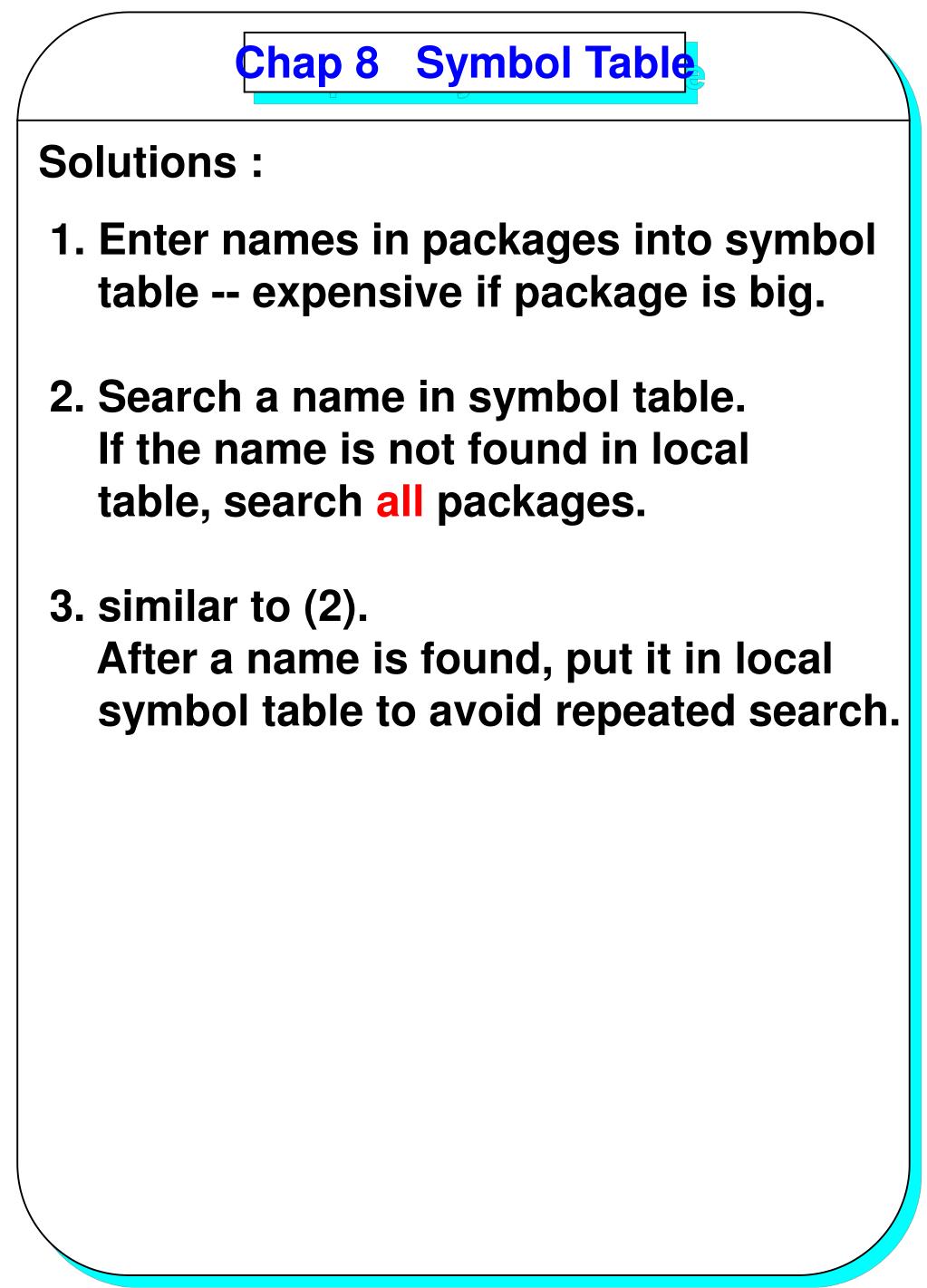 Chap 8 Symbol Table

Solutions :

1. Enter names in packages into symbol table -- expensive if package is big.

2. Search a name in symbol table. If the name is not found in local table, search all packages.

3. similar to (2). After a name is found, put it in local symbol table to avoid repeated search.